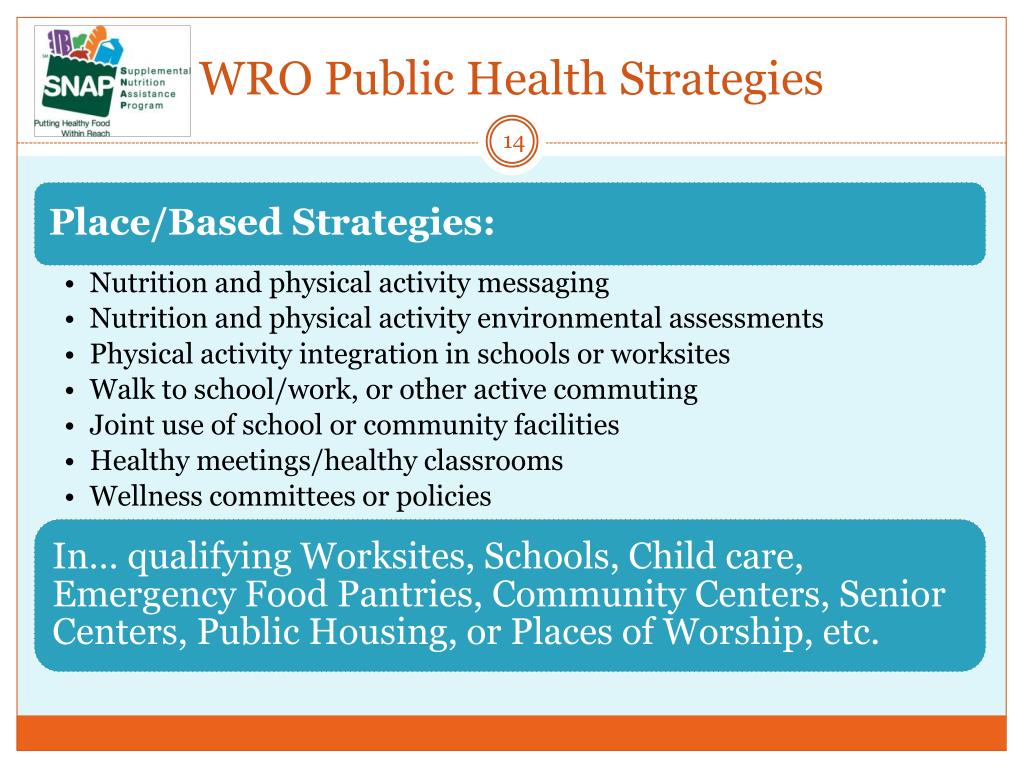 SNAP Supplemental Nutrition Assistance Program
Putting Healthy Food Within Reach

WRO Public Health Strategies

14

Place/Based Strategies:

• Nutrition and physical activity messaging
• Nutrition and physical activity environmental assessments
• Physical activity integration in schools or worksites
• Walk to school/work, or other active commuting
• Joint use of school or community facilities
• Healthy meetings/healthy classrooms
• Wellness committees or policies

In… qualifying Worksites, Schools, Child care, Emergency Food Pantries, Community Centers, Senior Centers, Public Housing, or Places of Worship, etc.